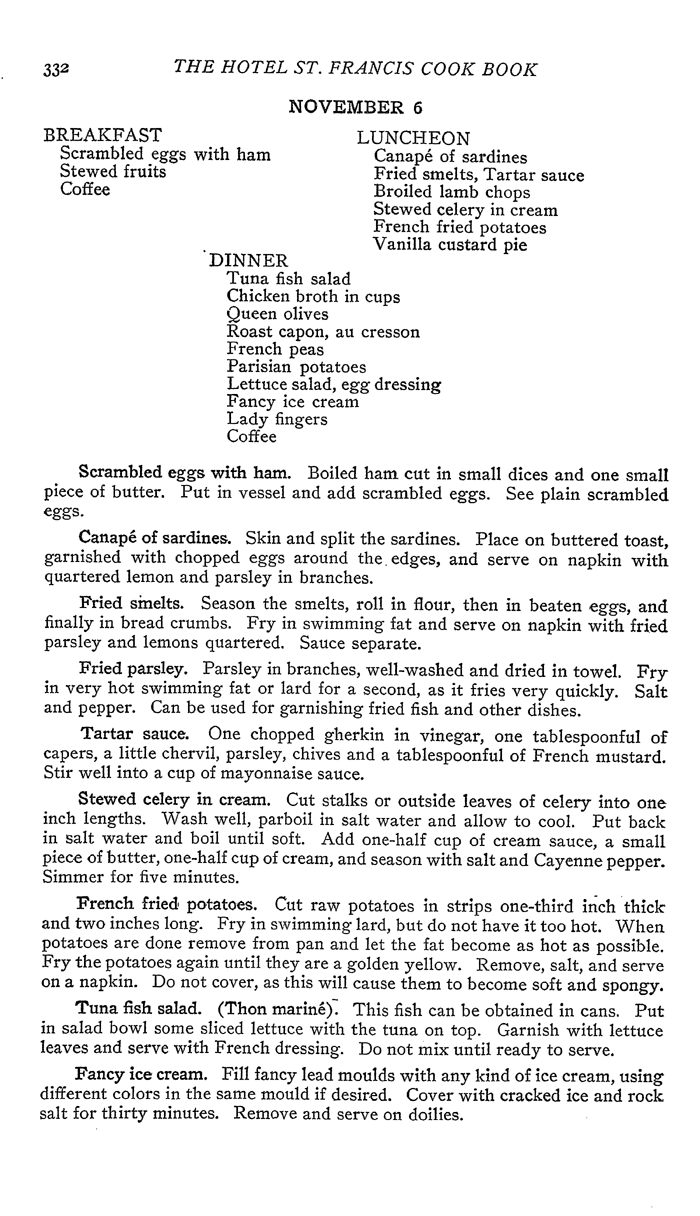 332 THE HOTEL ST. FRANCIS COOK BOOK

NOVEMBER 6

BREAKFAST
Scrambled eggs with ham
Stewed fruits
Coffee

LUNCHEON
Canapé of sardines
Fried smelts, Tartar sauce
Broiled lamb chops
Stewed celery in cream
French fried potatoes
Vanilla custard pie

DINNER
Tuna fish salad
Chicken broth in cups
Queen olives
Roast capon, au cresson
French peas
Parisian potatoes
Lettuce salad, egg dressing
Fancy ice cream
Lady fingers
Coffee

Scrambled eggs with ham. Boiled ham cut in small dices and one small piece of butter. Put in vessel and add scrambled eggs. See plain scrambled eggs.

Canapé of sardines. Skin and split the sardines. Place on buttered toast, garnished with chopped eggs around the edges, and serve on napkin with quartered lemon and parsley in branches.

Fried smelts. Season the smelts, roll in flour, then in beaten eggs, and finally in bread crumbs. Fry in swimming fat and serve on napkin with fried parsley and lemons quartered. Sauce separate.

Fried parsley. Parsley in branches, well-washed and dried in towel. Fry in very hot swimming fat or lard for a second, as it fries very quickly. Salt and pepper. Can be used for garnishing fried fish and other dishes.

Tartar sauce. One chopped gherkin in vinegar, one tablespoonful of capers, a little chervil, parsley, chives and a tablespoonful of French mustard. Stir well into a cup of mayonnaise sauce.

Stewed celery in cream. Cut stalks or outside leaves of celery into one inch lengths. Wash well, parboil in salt water and allow to cool. Put back in salt water and boil until soft. Add one-half cup of cream sauce, a small piece of butter, one-half cup of cream, and season with salt and Cayenne pepper. Simmer for five minutes.

French fried potatoes. Cut raw potatoes in strips one-third inch thick and two inches long. Fry in swimming lard, but do not have it too hot. When potatoes are done remove from pan and let the fat become as hot as possible. Fry the potatoes again until they are a golden yellow. Remove, salt, and serve on a napkin. Do not cover, as this will cause them to become soft and spongy.

Tuna fish salad. (Thon mariné). This fish can be obtained in cans. Put in salad bowl some sliced lettuce with the tuna on top. Garnish with lettuce leaves and serve with French dressing. Do not mix until ready to serve.

Fancy ice cream. Fill fancy lead moulds with any kind of ice cream, using different colors in the same mould if desired. Cover with cracked ice and rock salt for thirty minutes. Remove and serve on doilies.